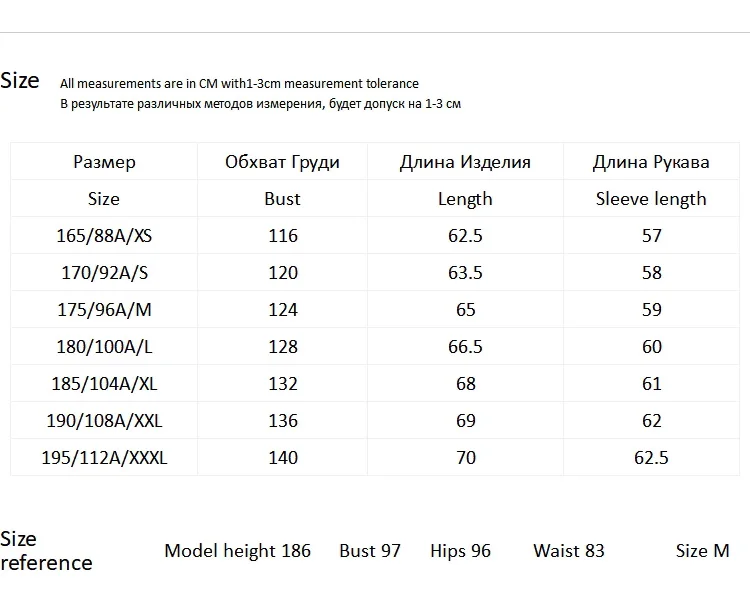 Size All measurements are in CM with1-3cm measurement tolerance
В результате различных методов измерения, будет допуск на 1-3 см

| Размер | Обхват Груди | Длина Изделия | Длина Рукава |
|---|---|---|---|
| Size | Bust | Length | Sleeve length |
| 165/88A/XS | 116 | 62.5 | 57 |
| 170/92A/S | 120 | 63.5 | 58 |
| 175/96A/M | 124 | 65 | 59 |
| 180/100A/L | 128 | 66.5 | 60 |
| 185/104A/XL | 132 | 68 | 61 |
| 190/108A/XXL | 136 | 69 | 62 |
| 195/112A/XXXL | 140 | 70 | 62.5 |

Size reference Model height 186 Bust 97 Hips 96 Waist 83 Size M